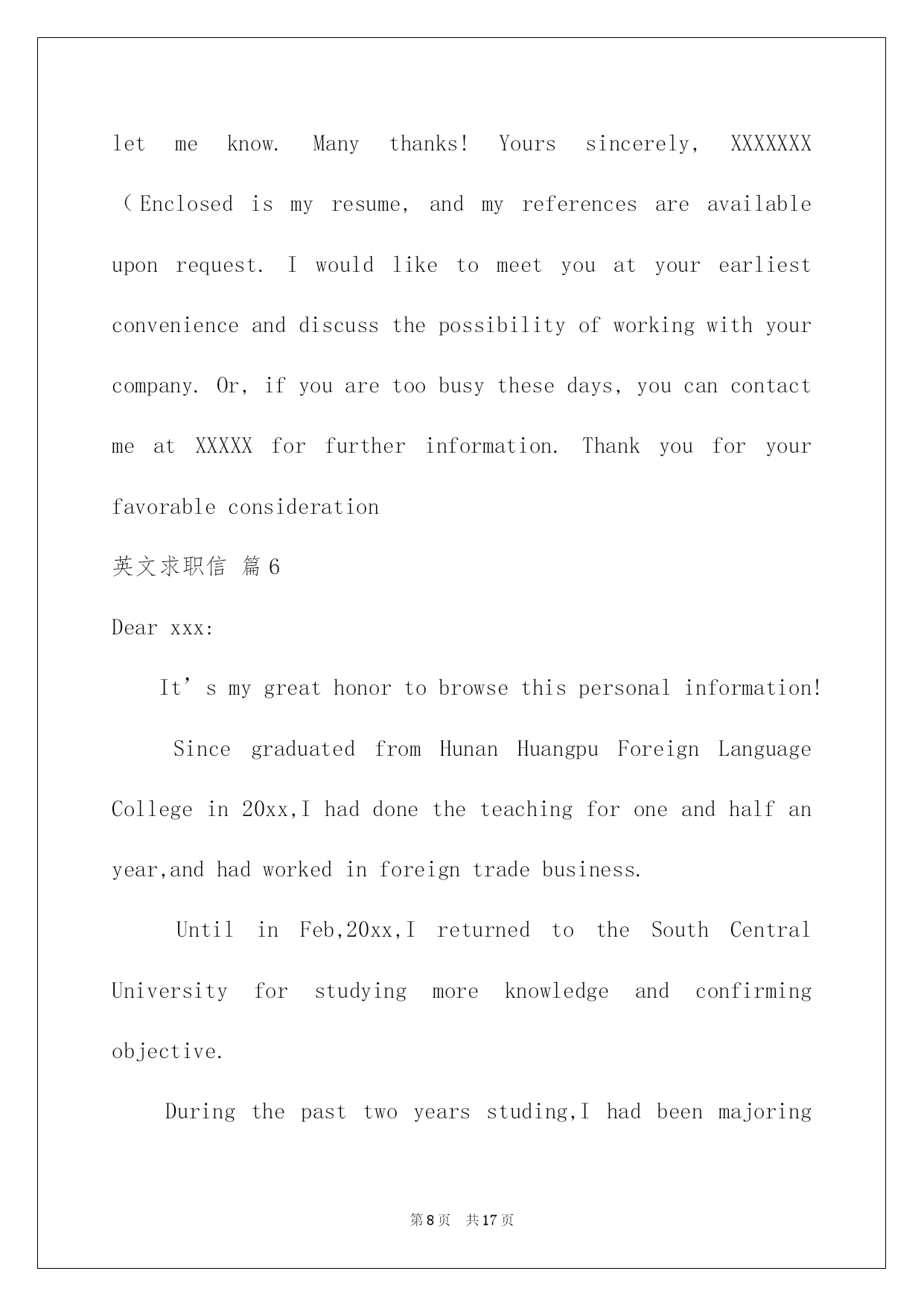 let me know. Many thanks! Yours sincerely, XXXXXXX （Enclosed is my resume, and my references are available upon request. I would like to meet you at your earliest convenience and discuss the possibility of working with your company. Or, if you are too busy these days, you can contact me at XXXXX for further information. Thank you for your favorable consideration

英文求职信 篇6

Dear xxx:

It’s my great honor to browse this personal information!

Since graduated from Hunan Huangpu Foreign Language College in 20xx,I had done the teaching for one and half an year,and had worked in foreign trade business.

Until in Feb,20xx,I returned to the South Central University for studying more knowledge and confirming objective.

During the past two years studing,I had been majoring

第8页 共17页